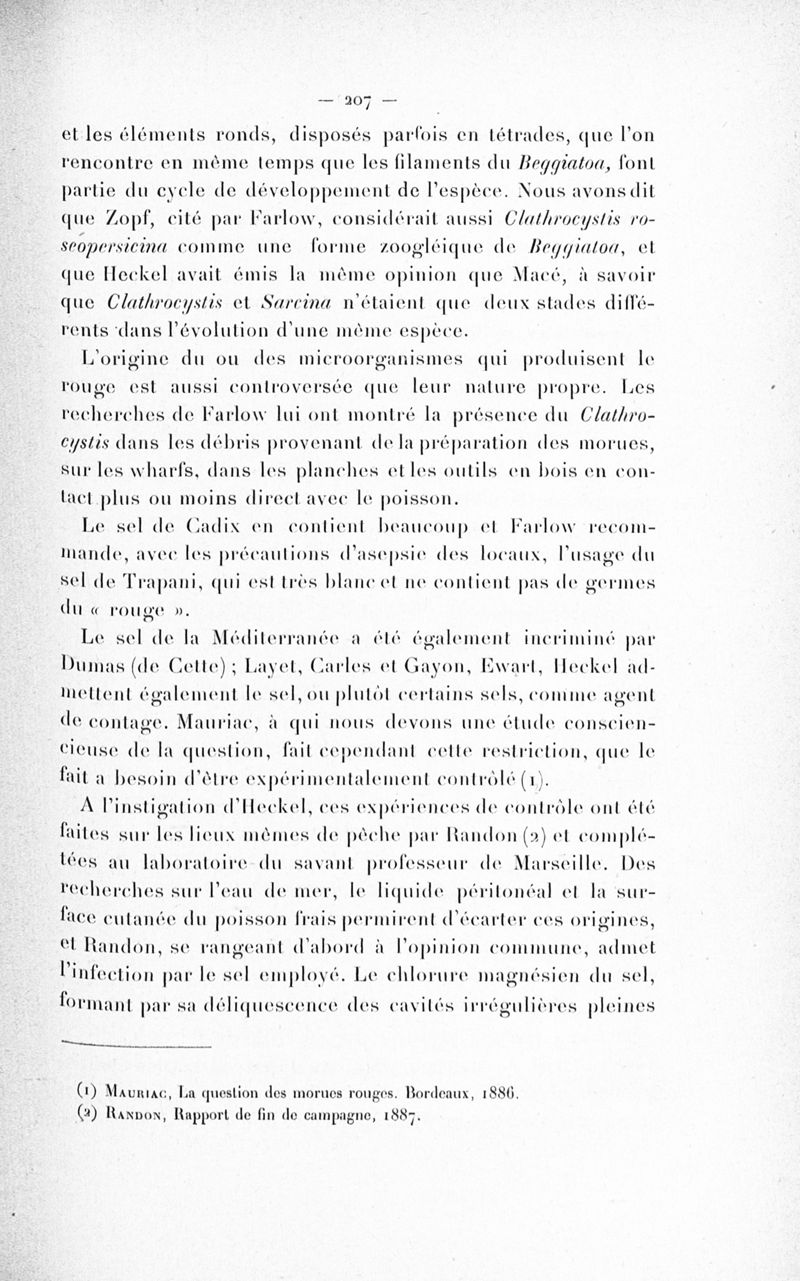 — 207 —

et les éléments ronds, disposés parfois en tétrades, que l'on rencontre en même temps que les filaments du Beggiatoa, font partie du cycle de développement de l'espèce. Nous avons dit que Zopf, cité par Farlow, considérait aussi Clathrocystis roseopersicina comme une forme zoogléique de Beggiatoa, et que Heckel avait émis la même opinion que Macé, à savoir que Clathrocystis et Sarcina n'étaient que deux stades différents dans l'évolution d'une même espèce.

L'origine du ou des microorganismes qui produisent le rouge est aussi controversée que leur nature propre. Les recherches de Farlow lui ont montré la présence du Clathrocystis dans les débris provenant de la préparation des morues, sur les wharfs, dans les planches et les outils en bois en contact plus ou moins direct avec le poisson.

Le sel de Cadix en contient beaucoup et Farlow recommande, avec les précautions d'asepsie des locaux, l'usage du sel de Trapani, qui est très blanc et ne contient pas de germes du « rouge ».

Le sel de la Méditerranée a été également incriminé par Dumas (de Cette) ; Layet, Carles et Gayon, Ewart, Heckel admettent également le sel, ou plutôt certains sels, comme agent de contage. Mauriac, à qui nous devons une étude consciencieuse de la question, fait cependant cette restriction, que le fait a besoin d'être expérimentalement contrôlé (1).

A l'instigation d'Heckel, ces expériences de contrôle ont été faites sur les lieux mêmes de pêche par Randon (2) et complétées au laboratoire du savant professeur de Marseille. Des recherches sur l'eau de mer, le liquide péritonéal et la surface cutanée du poisson frais permirent d'écarter ces origines, et Randon, se rangeant d'abord à l'opinion commune, admet l'infection par le sel employé. Le chlorure magnésien du sel, formant par sa déliquescence des cavités irrégulières pleines

(1) Mauriac, La question des morues rouges. Bordeaux, 1886.
(2) Randon, Rapport de fin de campagne, 1887.